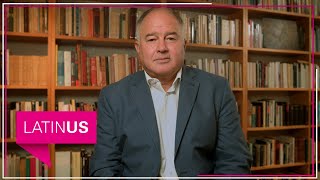 LATINUS